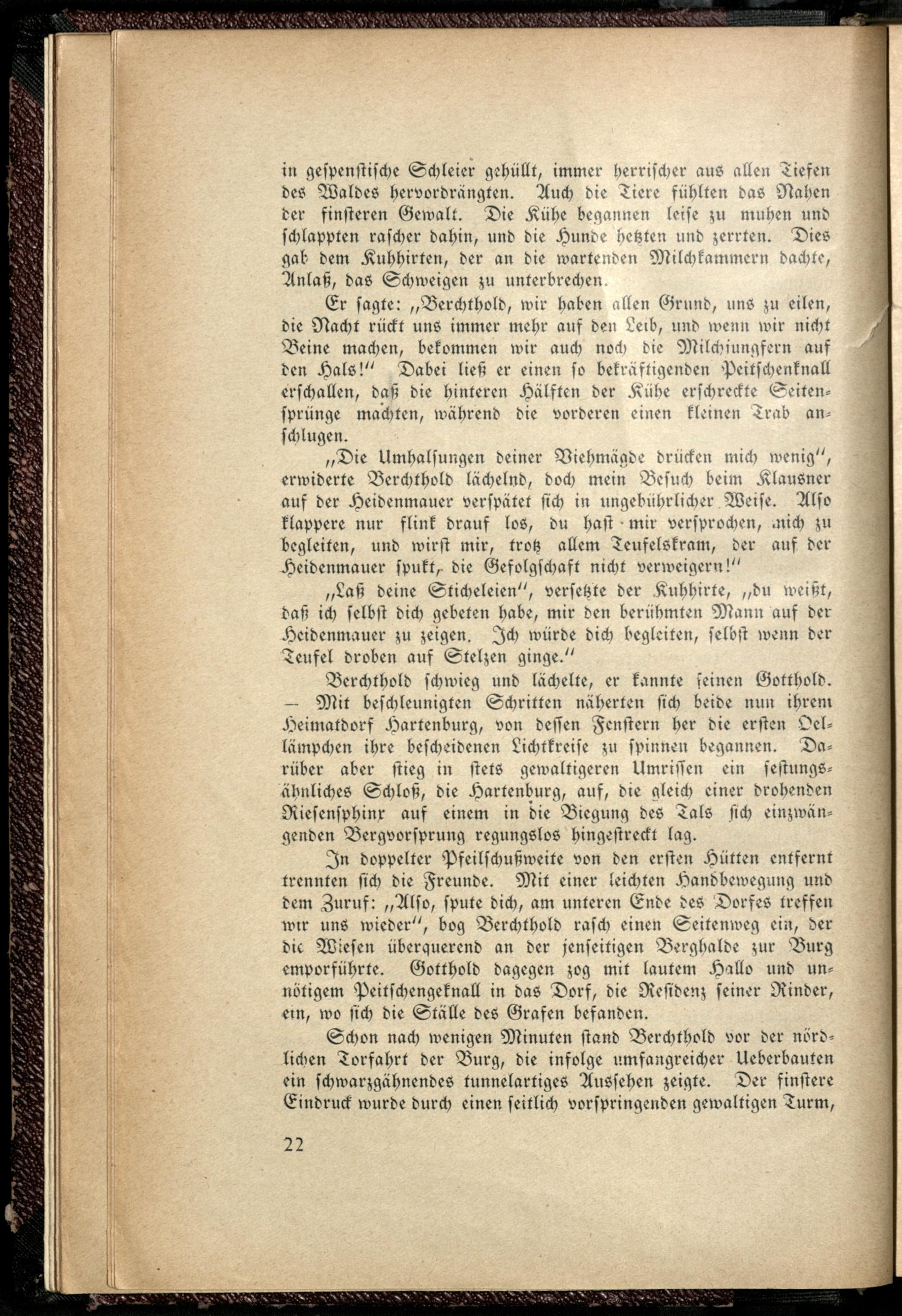 in gespenstische Schleier gehüllt, immer herrischer aus allen Tiefen des Waldes hervordrängten. Auch die Tiere fühlten das Nahen der finsteren Gewalt. Die Kühe begannen leise zu muhen und schlappten rascher dahin, und die Hunde hetzten und zerrten. Dies gab dem Kuhhirten, der an die wartenden Milchkammern dachte, Anlaß, das Schweigen zu unterbrechen.

Er sagte: „Berchthold, wir haben allen Grund, uns zu eilen, die Nacht rückt uns immer mehr auf den Leib, und wenn wir nicht Beine machen, bekommen wir auch noch die Milchjungfern auf den Hals!“ Dabei ließ er einen so bekräftigenden Peitschenknall erschallen, daß die hinteren Hälften der Kühe erschreckte Seitensprünge machten, während die vorderen einen kleinen Trab anschlugen.

„Die Umhalsungen deiner Viehmägde drücken mich wenig“, erwiderte Berchthold lächelnd, doch mein Besuch beim Klausner auf der Heidenmauer verspätet sich in ungebührlicher Weise. Also klappere nur flink drauf los, du hast mir versprochen, mich zu begleiten, und wirst mir, trotz allem Teufelskram, der auf der Heidenmauer spukt, die Gefolgschaft nicht verweigern!“

„Laß deine Sticheleien“, versetzte der Kuhhirte, „du weißt, daß ich selbst dich gebeten habe, mir den berühmten Mann auf der Heidenmauer zu zeigen. Ich würde dich begleiten, selbst wenn der Teufel droben auf Stelzen ginge.“

Berchthold schwieg und lächelte, er kannte seinen Gotthold. — Mit beschleunigten Schritten näherten sich beide nun ihrem Heimatdorf Hartenburg, von dessen Fenstern her die ersten Oellämpchen ihre bescheidenen Lichtkreise zu spinnen begannen. Darüber aber stieg in stets gewaltigeren Umrissen ein festungsähnliches Schloß, die Hartenburg, auf, die gleich einer drohenden Riesensphinx auf einem in die Biegung des Tals sich einzwängenden Bergvorsprung regungslos hingestreckt lag.

In doppelter Pfeilschußweite von den ersten Hütten entfernt trennten sich die Freunde. Mit einer leichten Handbewegung und dem Zuruf: „Also, spute dich, am unteren Ende des Dorfes treffen wir uns wieder“, bog Berchthold rasch einen Seitenweg ein, der die Wiesen überquerend an der jenseitigen Berghalde zur Burg emporführte. Gotthold dagegen zog mit lautem Hallo und unnötigem Peitschengeknall in das Dorf, die Residenz seiner Rinder, ein, wo sich die Ställe des Grafen befanden.

Schon nach wenigen Minuten stand Berchthold vor der nördlichen Torfahrt der Burg, die infolge umfangreicher Ueberbauten ein schwarzgähnendes tunnelartiges Aussehen zeigte. Der finstere Eindruck wurde durch einen seitlich vorspringenden gewaltigen Turm,

22